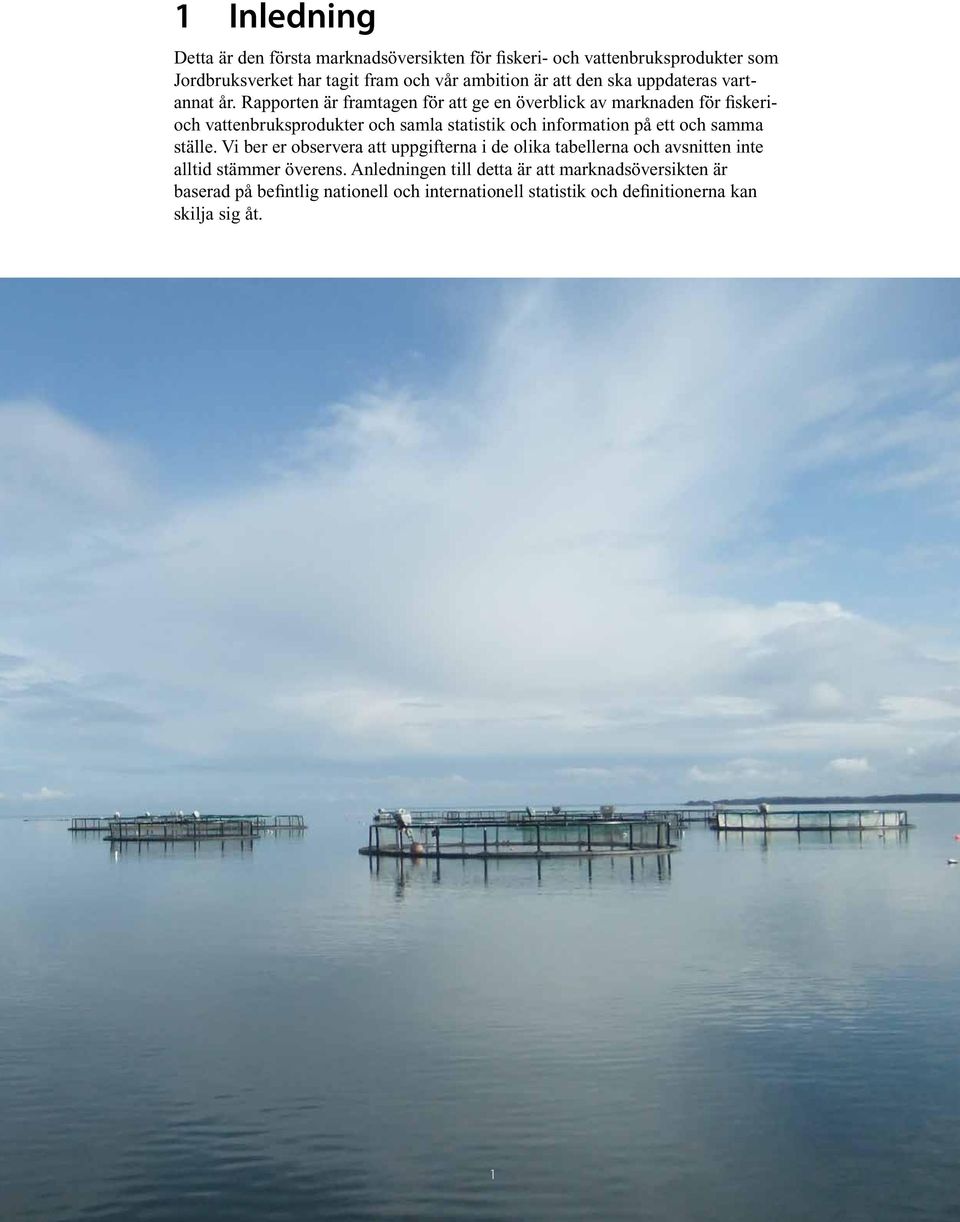 1 Inledning

Detta är den första marknadsöversikten för fiskeri- och vattenbruksprodukter som Jordbruksverket har tagit fram och vår ambition är att den ska uppdateras vartannat år. Rapporten är framtagen för att ge en överblick av marknaden för fiskeri- och vattenbruksprodukter och samla statistik och information på ett och samma ställe. Vi ber er observera att uppgifterna i de olika tabellerna och avsnitten inte alltid stämmer överens. Anledningen till detta är att marknadsöversikten är baserad på befintlig nationell och internationell statistik och definitionerna kan skilja sig åt.

1